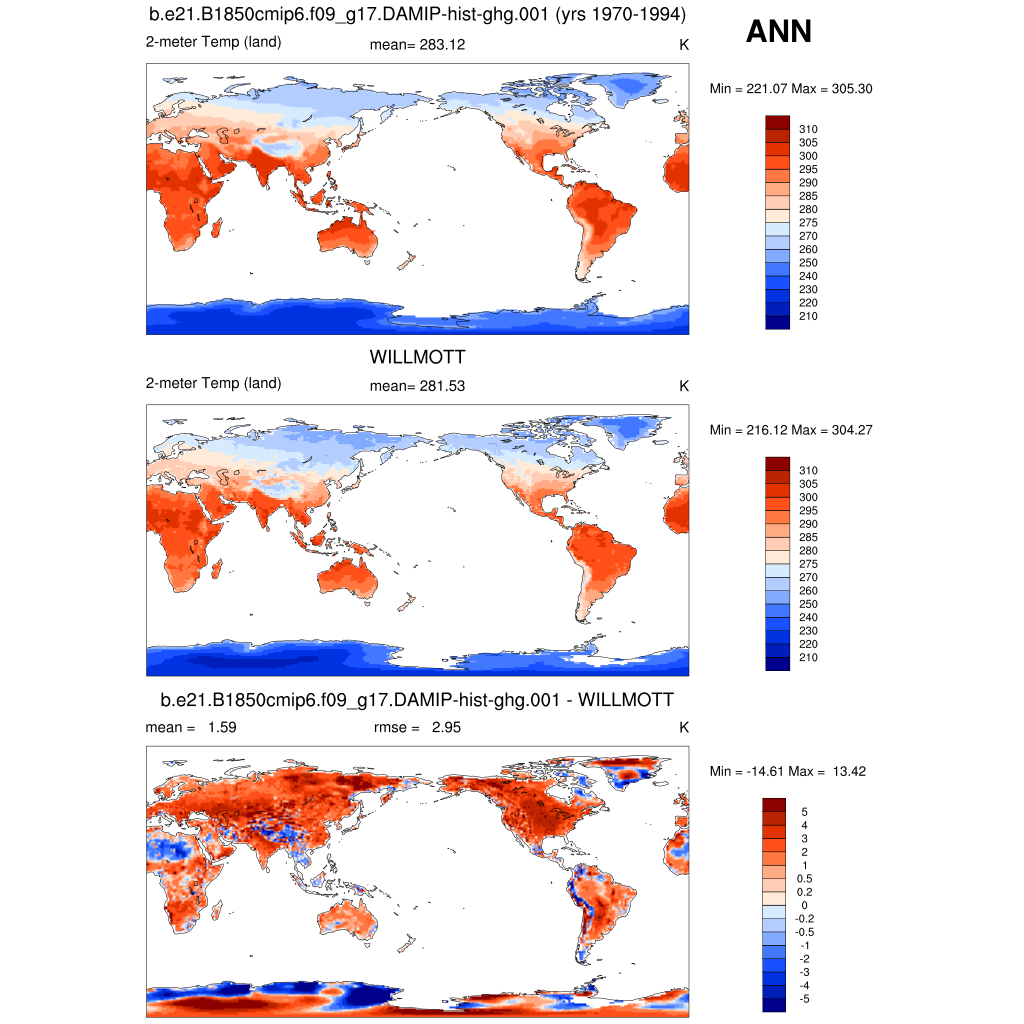 b.e21.B1850cmip6.f09_g17.DAMIP-hist-ghg.001 (yrs 1970-1994)

ANN

2-meter Temp (land) mean= 283.12 K

Min = 221.07 Max = 305.30

310
305
300
295
290
285
280
275
270
260
250
240
230
220
210

WILLMOTT

2-meter Temp (land) mean= 281.53 K

Min = 216.12 Max = 304.27

310
305
300
295
290
285
280
275
270
260
250
240
230
220
210

b.e21.B1850cmip6.f09_g17.DAMIP-hist-ghg.001 - WILLMOTT

mean = 1.59 rmse = 2.95 K

Min = -14.61 Max = 13.42

5
4
3
2
1
0.5
0.2
0
-0.2
-0.5
-1
-2
-3
-4
-5